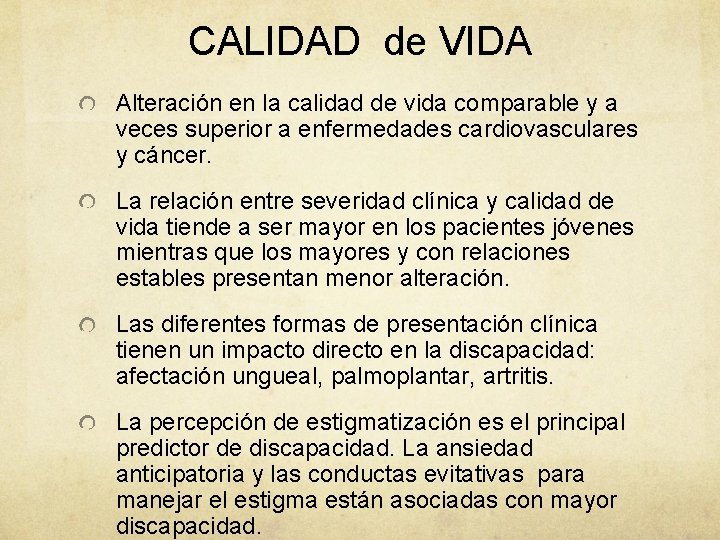 CALIDAD de VIDA

Alteración en la calidad de vida comparable y a veces superior a enfermedades cardiovasculares y cáncer.

La relación entre severidad clínica y calidad de vida tiende a ser mayor en los pacientes jóvenes mientras que los mayores y con relaciones estables presentan menor alteración.

Las diferentes formas de presentación clínica tienen un impacto directo en la discapacidad: afectación ungueal, palmoplantar, artritis.

La percepción de estigmatización es el principal predictor de discapacidad. La ansiedad anticipatoria y las conductas evitativas para manejar el estigma están asociadas con mayor discapacidad.